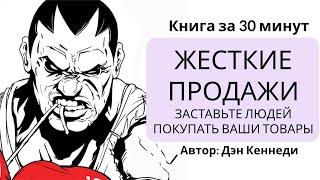 Книга за 30 минут

ЖЕСТКИЕ ПРОДАЖИ

ЗАСТАВЬТЕ ЛЮДЕЙ ПОКУПАТЬ ВАШИ ТОВАРЫ

Автор: Дэн Кеннеди